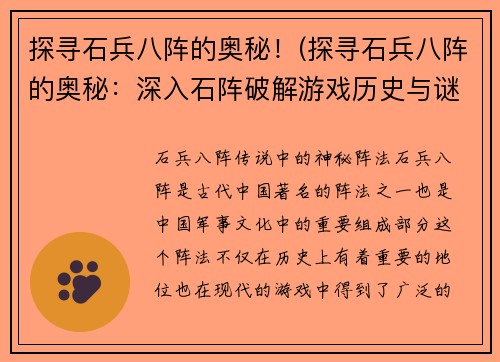 探寻石兵八阵的奥秘！(探寻石兵八阵的奥秘：深入石阵破解游戏历史与谜

石兵八阵传说中的神秘阵法石兵八阵是古代中国著名的阵法之一也是中国军事文化中的重要组成部分这个阵法不仅在历史上有着重要的地位也在现代的游戏中得到了广泛的